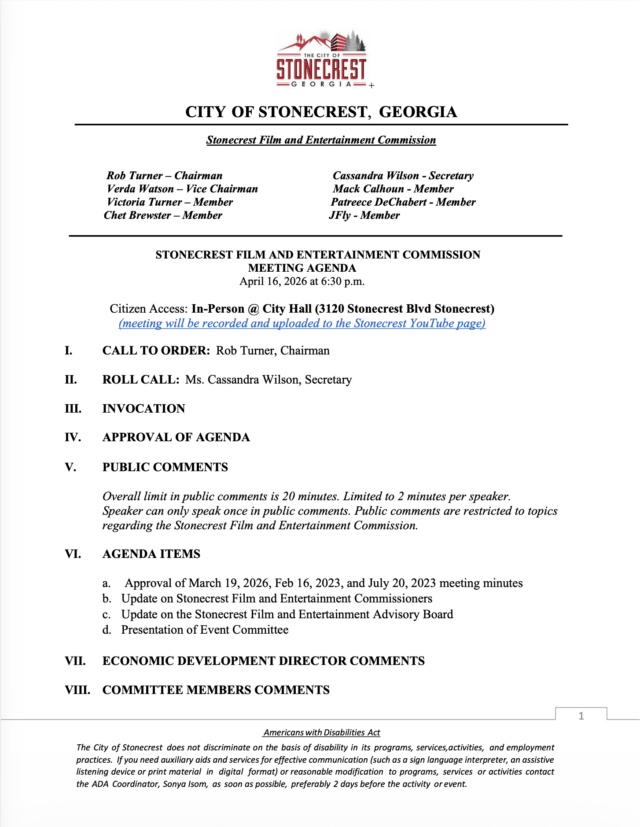 THE CITY OF
STONECREST
GEORGIA

CITY OF STONECREST, GEORGIA

Stonecrest Film and Entertainment Commission

Rob Turner – Chairman
Verda Watson – Vice Chairman
Victoria Turner – Member
Chet Brewster – Member

Cassandra Wilson - Secretary
Mack Calhoun - Member
Patreece DeChabert - Member
JFly - Member

STONECREST FILM AND ENTERTAINMENT COMMISSION
MEETING AGENDA
April 16, 2026 at 6:30 p.m.

Citizen Access: In-Person @ City Hall (3120 Stonecrest Blvd Stonecrest)
(meeting will be recorded and uploaded to the Stonecrest YouTube page)

I. CALL TO ORDER: Rob Turner, Chairman

II. ROLL CALL: Ms. Cassandra Wilson, Secretary

III. INVOCATION

IV. APPROVAL OF AGENDA

V. PUBLIC COMMENTS

Overall limit in public comments is 20 minutes. Limited to 2 minutes per speaker. Speaker can only speak once in public comments. Public comments are restricted to topics regarding the Stonecrest Film and Entertainment Commission.

VI. AGENDA ITEMS

a. Approval of March 19, 2026, Feb 16, 2023, and July 20, 2023 meeting minutes
b. Update on Stonecrest Film and Entertainment Commissioners
c. Update on the Stonecrest Film and Entertainment Advisory Board
d. Presentation of Event Committee

VII. ECONOMIC DEVELOPMENT DIRECTOR COMMENTS

VIII. COMMITTEE MEMBERS COMMENTS

1

Americans with Disabilities Act

The City of Stonecrest does not discriminate on the basis of disability in its programs, services,activities, and employment practices. If you need auxiliary aids and services for effective communication (such as a sign language interpreter, an assistive listening device or print material in digital format) or reasonable modification to programs, services or activities contact the ADA Coordinator, Sonya Isom, as soon as possible, preferably 2 days before the activity or event.